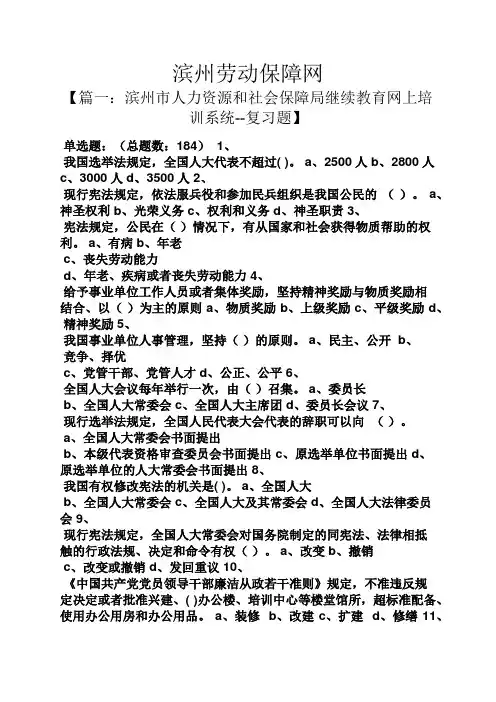 滨州劳动保障网

【篇一：滨州市人力资源和社会保障局继续教育网上培训系统--复习题】

单选题：（总题数：184） 1、

我国选举法规定，全国人大代表不超过( )。 a、2500 人 b、2800 人 c、3000 人 d、3500 人 2、

现行宪法规定，依法服兵役和参加民兵组织是我国公民的 （ ）。 a、神圣权利 b、光荣义务 c、权利和义务 d、神圣职责 3、

宪法规定，公民在（ ）情况下，有从国家和社会获得物质帮助的权利。 a、有病 b、年老

c、丧失劳动能力

d、年老、疾病或者丧失劳动能力 4、

给予事业单位工作人员或者集体奖励，坚持精神奖励与物质奖励相结合、以（ ）为主的原则 a、物质奖励 b、上级奖励 c、平级奖励 d、精神奖励 5、

我国事业单位人事管理，坚持（ ）的原则。 a、民主、公开 b、竞争、择优

c、党管干部、党管人才 d、公正、公平 6、

全国人大会议每年举行一次，由（ ）召集。 a、委员长

b、全国人大常委会 c、全国人大主席团 d、委员长会议 7、

现行选举法规定，全国人民代表大会代表的辞职可以向 （ ）。

a、全国人大常委会书面提出

b、本级代表资格审查委员会书面提出 c、原选举单位书面提出 d、原选举单位的人大常委会书面提出 8、

我国有权修改宪法的机关是( )。 a、全国人大

b、全国人大常委会 c、全国人大及其常委会 d、全国人大法律委员会 9、

现行宪法规定，全国人大常委会对国务院制定的同宪法、法律相抵触的行政法规、决定和命令有权（ ）。 a、改变 b、撤销

c、改变或撤销 d、发回重议 10、

《中国共产党党员领导干部廉洁从政若干准则》规定，不准违反规定决定或者批准兴建、( )办公楼、培训中心等楼堂馆所，超标准配备、使用办公用房和办公用品。 a、装修 b、改建 c、扩建 d、修缮 11、